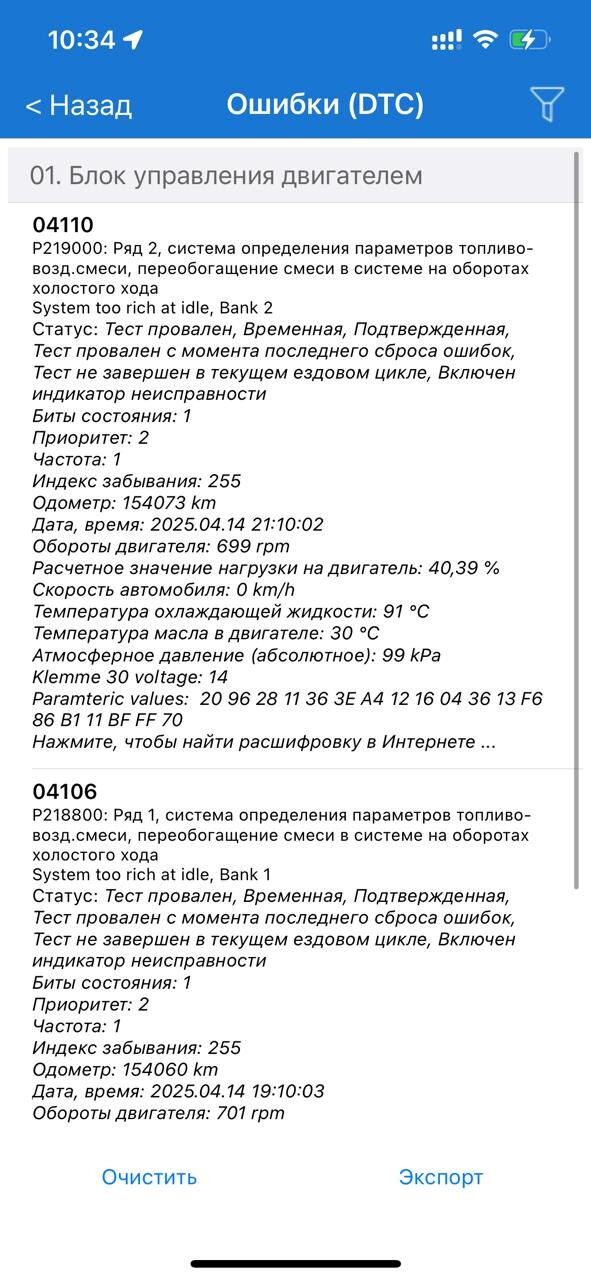 10:34

< Назад
Ошибки (DTC)

01. Блок управления двигателем

04110
P219000: Ряд 2, система определения параметров топливо-возд.смеси, переобогащение смеси в системе на оборотах холостого хода
System too rich at idle, Bank 2
Статус: Тест провален, Временная, Подтвержденная, Тест провален с момента последнего сброса ошибок, Тест не завершен в текущем ездовом цикле, Включен индикатор неисправности
Биты состояния: 1
Приоритет: 2
Частота: 1
Индекс забывания: 255
Одометр: 154073 km
Дата, время: 2025.04.14 21:10:02
Обороты двигателя: 699 rpm
Расчетное значение нагрузки на двигатель: 40,39 %
Скорость автомобиля: 0 km/h
Температура охлаждающей жидкости: 91 °C
Температура масла в двигателе: 30 °C
Атмосферное давление (абсолютное): 99 kPa
Klemme 30 voltage: 14
Paramteric values: 20 96 28 11 36 3E A4 12 16 04 36 13 F6 86 B1 11 BF FF 70
Нажмите, чтобы найти расшифровку в Интернете ...

04106
P218800: Ряд 1, система определения параметров топливо-возд.смеси, переобогащение смеси в системе на оборотах холостого хода
System too rich at idle, Bank 1
Статус: Тест провален, Временная, Подтвержденная, Тест провален с момента последнего сброса ошибок, Тест не завершен в текущем ездовом цикле, Включен индикатор неисправности
Биты состояния: 1
Приоритет: 2
Частота: 1
Индекс забывания: 255
Одометр: 154060 km
Дата, время: 2025.04.14 19:10:03
Обороты двигателя: 701 rpm

Очистить
Экспорт